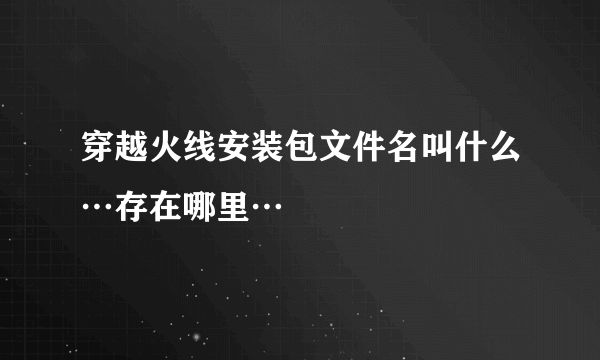 穿越火线安装包文件名叫什么…存在哪里…